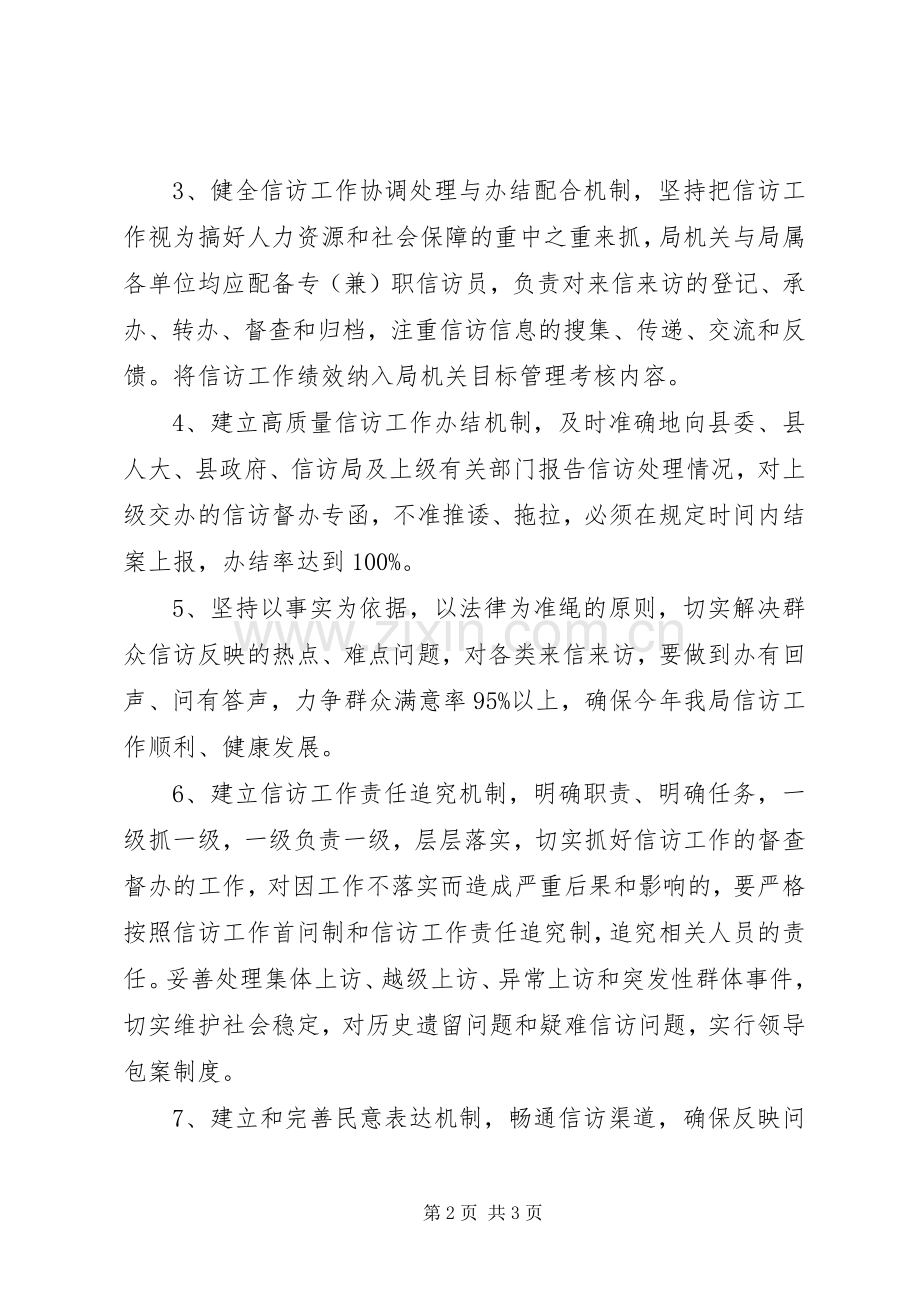 3、健全信访工作协调处理与办结配合机制，坚持把信访工作视为搞好人力资源和社会保障的重中之重来抓，局机关与局属各单位均应配备专（兼）职信访员，负责对来信来访的登记、承办、转办、督查和归档，注重信访信息的搜集、传递、交流和反馈。将信访工作绩效纳入局机关目标管理考核内容。

4、建立高质量信访工作办结机制，及时准确地向县委、县人大、县政府、信访局及上级有关部门报告信访处理情况，对上级交办的信访督办专函，不准推诿、拖拉，必须在规定时间内结案上报，办结率达到100%。

5、坚持以事实为依据，以法律为准绳的原则，切实解决群众信访反映的热点、难点问题，对各类来信来访，要做到办有回声、问有答声，力争群众满意率95%以上，确保今年我局信访工作顺利、健康发展。

6、建立信访工作责任追究机制，明确职责、明确任务，一级抓一级，一级负责一级，层层落实，切实抓好信访工作的督查督办的工作，对因工作不落实而造成严重后果和影响的，要严格按照信访工作首问制和信访工作责任追究制，追究相关人员的责任。妥善处理集体上访、越级上访、异常上访和突发性群体事件，切实维护社会稳定，对历史遗留问题和疑难信访问题，实行领导包案制度。

7、建立和完善民意表达机制，畅通信访渠道，确保反映问

第2页 共3页

www.zixin.com.cn